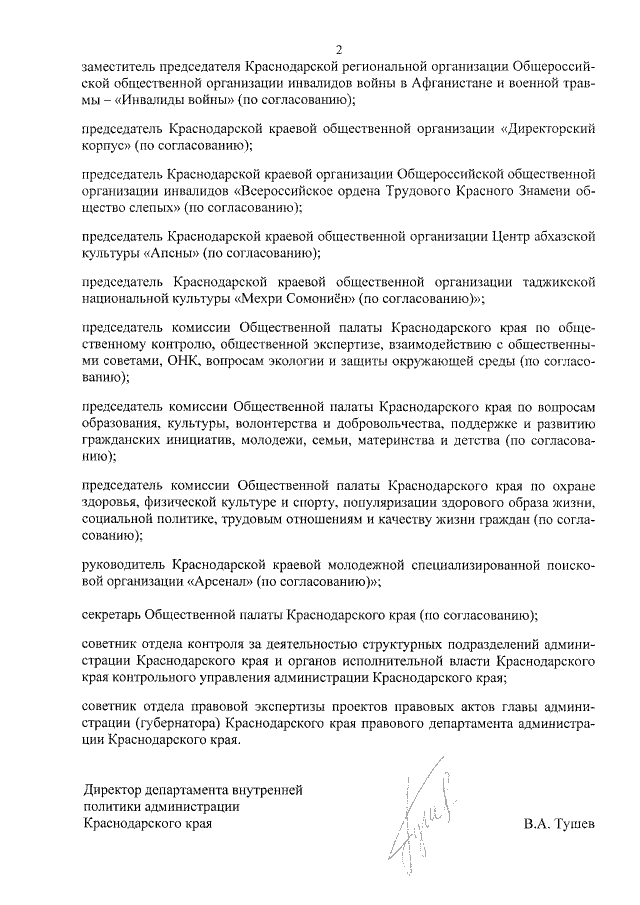 2

заместитель председателя Краснодарской региональной организации Общероссийской общественной организации инвалидов войны в Афганистане и военной травмы – «Инвалиды войны» (по согласованию);

председатель Краснодарской краевой общественной организации «Директорский корпус» (по согласованию);

председатель Краснодарской краевой организации Общероссийской общественной организации инвалидов «Всероссийское ордена Трудового Красного Знамени общество слепых» (по согласованию);

председатель Краснодарской краевой общественной организации Центр абхазской культуры «Апсны» (по согласованию);

председатель Краснодарской краевой общественной организации таджикской национальной культуры «Мехри Сомониён» (по согласованию)»;

председатель комиссии Общественной палаты Краснодарского края по общественному контролю, общественной экспертизе, взаимодействию с общественными советами, ОНК, вопросам экологии и защиты окружающей среды (по согласованию);

председатель комиссии Общественной палаты Краснодарского края по вопросам образования, культуры, волонтерства и добровольчества, поддержке и развитию гражданских инициатив, молодежи, семьи, материнства и детства (по согласованию);

председатель комиссии Общественной палаты Краснодарского края по охране здоровья, физической культуре и спорту, популяризации здорового образа жизни, социальной политике, трудовым отношениям и качеству жизни граждан (по согласованию);

руководитель Краснодарской краевой молодежной специализированной поисковой организации «Арсенал» (по согласованию)»;

секретарь Общественной палаты Краснодарского края (по согласованию);

советник отдела контроля за деятельностью структурных подразделений администрации Краснодарского края и органов исполнительной власти Краснодарского края контрольного управления администрации Краснодарского края;

советник отдела правовой экспертизы проектов правовых актов главы администрации (губернатора) Краснодарского края правового департамента администрации Краснодарского края.

Директор департамента внутренней политики администрации Краснодарского края

В.А. Тушев